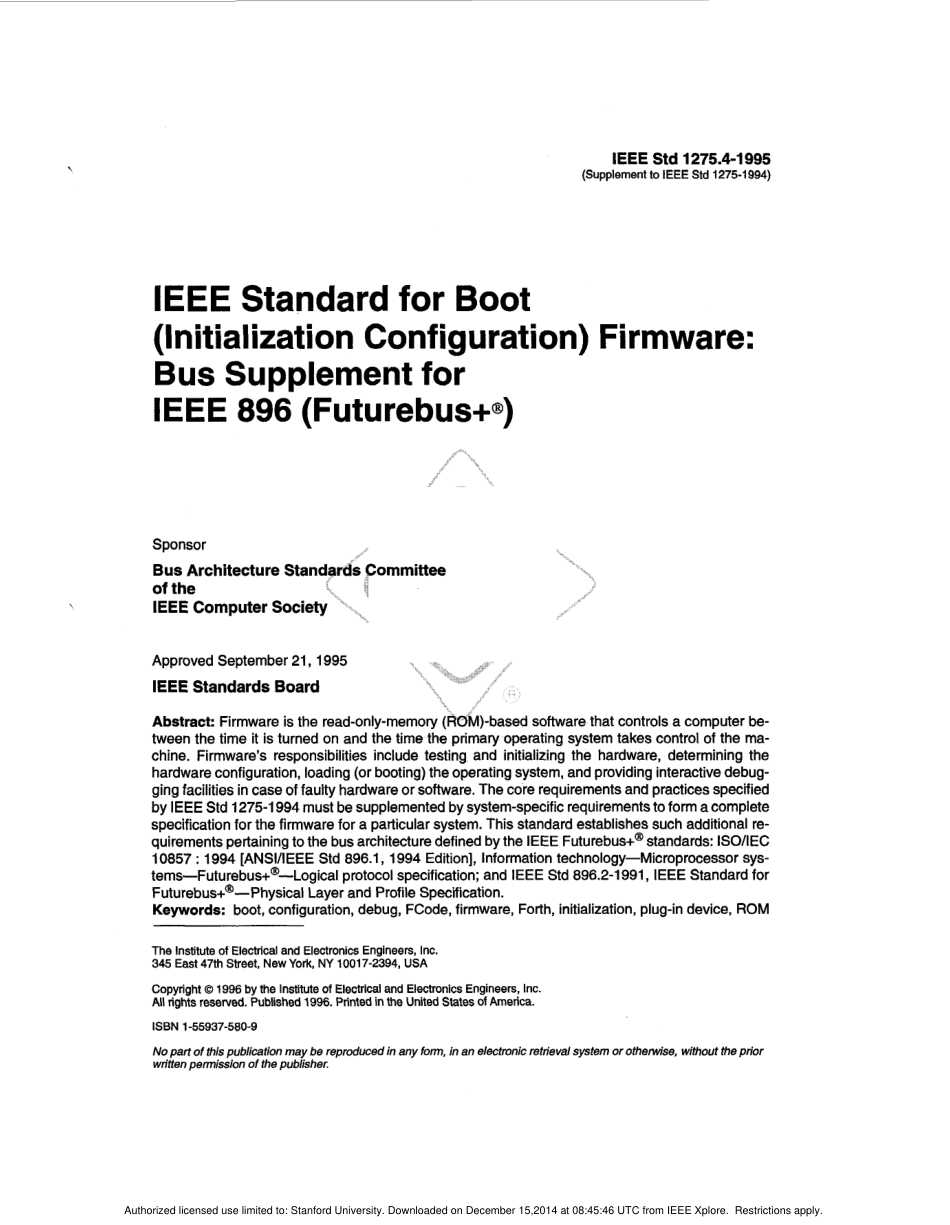 IEEE Std 1275.4-1995
(Supplement to IEEE Std 1275-1994)

IEEE Standard for Boot (Initialization Configuration) Firmware: Bus Supplement for IEEE 896 (Futurebus+®)

Sponsor

Bus Architecture Standards Committee
of the
IEEE Computer Society

Approved September 21, 1995

IEEE Standards Board

Abstract: Firmware is the read-only-memory (ROM)-based software that controls a computer between the time it is turned on and the time the primary operating system takes control of the machine. Firmware's responsibilities include testing and initializing the hardware, determining the hardware configuration, loading (or booting) the operating system, and providing interactive debugging facilities in case of faulty hardware or software. The core requirements and practices specified by IEEE Std 1275-1994 must be supplemented by system-specific requirements to form a complete specification for the firmware for a particular system. This standard establishes such additional requirements pertaining to the bus architecture defined by the IEEE Futurebus+® standards: ISO/IEC 10857 : 1994 [ANSI/IEEE Std 896.1, 1994 Edition], Information technology—Microprocessor systems—Futurebus+®—Logical protocol specification; and IEEE Std 896.2-1991, IEEE Standard for Futurebus+®—Physical Layer and Profile Specification.
Keywords: boot, configuration, debug, FCode, firmware, Forth, initialization, plug-in device, ROM

The Institute of Electrical and Electronics Engineers, Inc.
345 East 47th Street, New York, NY 10017-2394, USA

Copyright © 1996 by the Institute of Electrical and Electronics Engineers, Inc.
All rights reserved. Published 1996. Printed in the United States of America.

ISBN 1-55937-580-9

No part of this publication may be reproduced in any form, in an electronic retrieval system or otherwise, without the prior written permission of the publisher.

Authorized licensed use limited to: Stanford University. Downloaded on December 15,2014 at 08:45:46 UTC from IEEE Xplore. Restrictions apply.